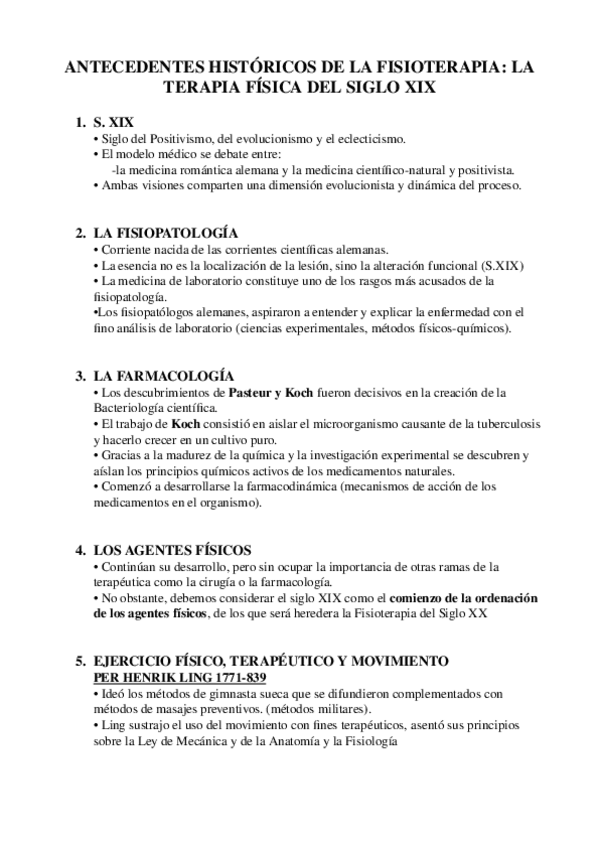 ANTECEDENTES HISTÓRICOS DE LA FISIOTERAPIA: LA TERAPIA FÍSICA DEL SIGLO XIX

1. S. XIX
• Siglo del Positivismo, del evolucionismo y el eclecticismo.
• El modelo médico se debate entre:
-la medicina romántica alemana y la medicina científico-natural y positivista.
• Ambas visiones comparten una dimensión evolucionista y dinámica del proceso.

2. LA FISIOPATOLOGÍA
• Corriente nacida de las corrientes científicas alemanas.
• La esencia no es la localización de la lesión, sino la alteración funcional (S.XIX)
• La medicina de laboratorio constituye uno de los rasgos más acusados de la fisiopatología.
•Los fisiopatólogos alemanes, aspiraron a entender y explicar la enfermedad con el fino análisis de laboratorio (ciencias experimentales, métodos físicos-químicos).

3. LA FARMACOLOGÍA
• Los descubrimientos de Pasteur y Koch fueron decisivos en la creación de la Bacteriología científica.
• El trabajo de Koch consistió en aislar el microorganismo causante de la tuberculosis y hacerlo crecer en un cultivo puro.
• Gracias a la madurez de la química y la investigación experimental se descubren y aíslan los principios químicos activos de los medicamentos naturales.
• Comenzó a desarrollarse la farmacodinámica (mecanismos de acción de los medicamentos en el organismo).

4. LOS AGENTES FÍSICOS
• Continúan su desarrollo, pero sin ocupar la importancia de otras ramas de la terapéutica como la cirugía o la farmacología.
• No obstante, debemos considerar el siglo XIX como el comienzo de la ordenación de los agentes físicos, de los que será heredera la Fisioterapia del Siglo XX

5. EJERCICIO FÍSICO, TERAPÉUTICO Y MOVIMIENTO
PER HENRIK LING 1771-839
• Ideó los métodos de gimnasta sueca que se difundieron complementados con métodos de masajes preventivos. (métodos militares).
• Ling sustrajo el uso del movimiento con fines terapéuticos, asentó sus principios sobre la Ley de Mecánica y de la Anatomía y la Fisiología